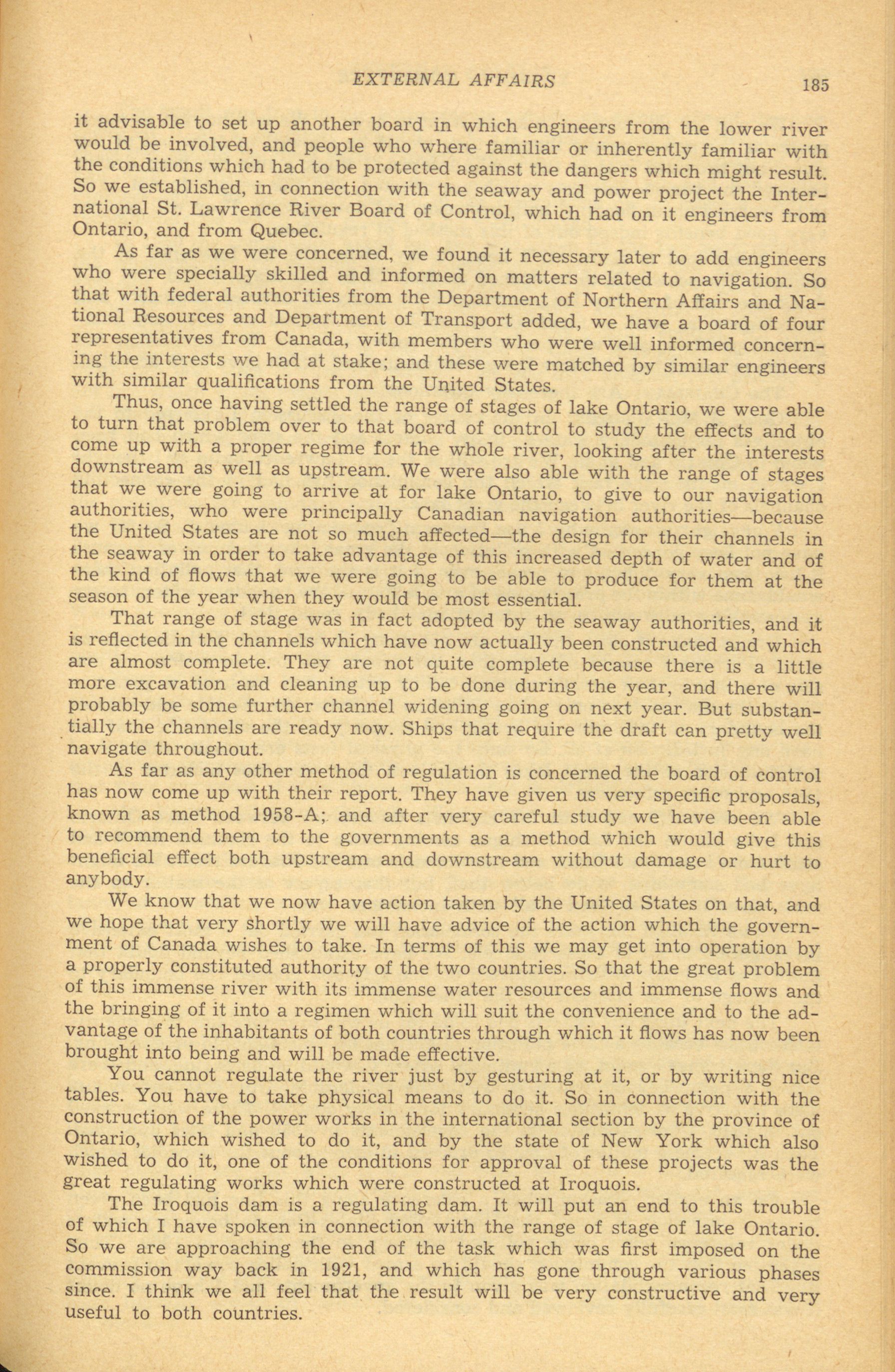 EXTERNAL AFFAIRS 185

it advisable to set up another board in which engineers from the lower river would be involved, and people who where familiar or inherently familiar with the conditions which had to be protected against the dangers which might result. So we established, in connection with the seaway and power project the International St. Lawrence River Board of Control, which had on it engineers from Ontario, and from Quebec.

As far as we were concerned, we found it necessary later to add engineers who were specially skilled and informed on matters related to navigation. So that with federal authorities from the Department of Northern Affairs and National Resources and Department of Transport added, we have a board of four representatives from Canada, with members who were well informed concerning the interests we had at stake; and these were matched by similar engineers with similar qualifications from the United States.

Thus, once having settled the range of stages of lake Ontario, we were able to turn that problem over to that board of control to study the effects and to come up with a proper regime for the whole river, looking after the interests downstream as well as upstream. We were also able with the range of stages that we were going to arrive at for lake Ontario, to give to our navigation authorities, who were principally Canadian navigation authorities—because the United States are not so much affected—the design for their channels in the seaway in order to take advantage of this increased depth of water and of the kind of flows that we were going to be able to produce for them at the season of the year when they would be most essential.

That range of stage was in fact adopted by the seaway authorities, and it is reflected in the channels which have now actually been constructed and which are almost complete. They are not quite complete because there is a little more excavation and cleaning up to be done during the year, and there will probably be some further channel widening going on next year. But substantially the channels are ready now. Ships that require the draft can pretty well navigate throughout.

As far as any other method of regulation is concerned the board of control has now come up with their report. They have given us very specific proposals, known as method 1958-A; and after very careful study we have been able to recommend them to the governments as a method which would give this beneficial effect both upstream and downstream without damage or hurt to anybody.

We know that we now have action taken by the United States on that, and we hope that very shortly we will have advice of the action which the government of Canada wishes to take. In terms of this we may get into operation by a properly constituted authority of the two countries. So that the great problem of this immense river with its immense water resources and immense flows and the bringing of it into a regimen which will suit the convenience and to the advantage of the inhabitants of both countries through which it flows has now been brought into being and will be made effective.

You cannot regulate the river just by gesturing at it, or by writing nice tables. You have to take physical means to do it. So in connection with the construction of the power works in the international section by the province of Ontario, which wished to do it, and by the state of New York which also wished to do it, one of the conditions for approval of these projects was the great regulating works which were constructed at Iroquois.

The Iroquois dam is a regulating dam. It will put an end to this trouble of which I have spoken in connection with the range of stage of lake Ontario. So we are approaching the end of the task which was first imposed on the commission way back in 1921, and which has gone through various phases since. I think we all feel that the result will be very constructive and very useful to both countries.